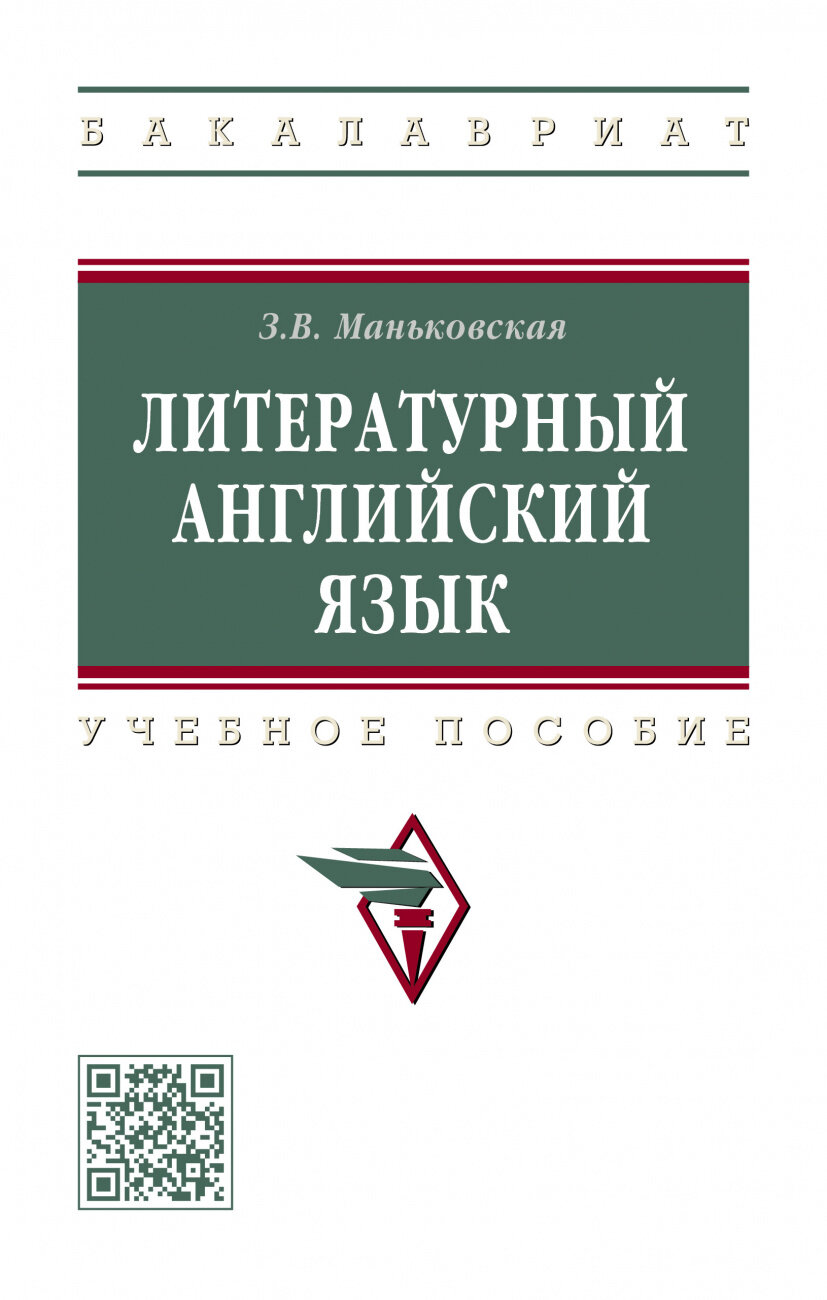 БАКАЛАВРИАТ

З.В. Маньковская

ЛИТЕРАТУРНЫЙ АНГЛИЙСКИЙ ЯЗЫК

УЧЕБНОЕ ПОСОБИЕ